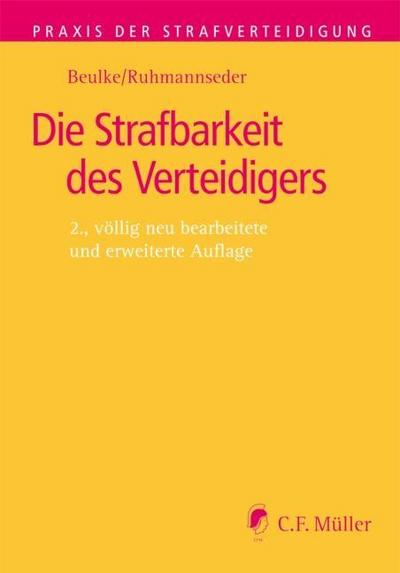 PRAXIS DER STRAFVERTEIDIGUNG

Beulke/Ruhmannseder

Die Strafbarkeit des Verteidigers

2., völlig neu bearbeitete und erweiterte Auflage

C.F. Müller